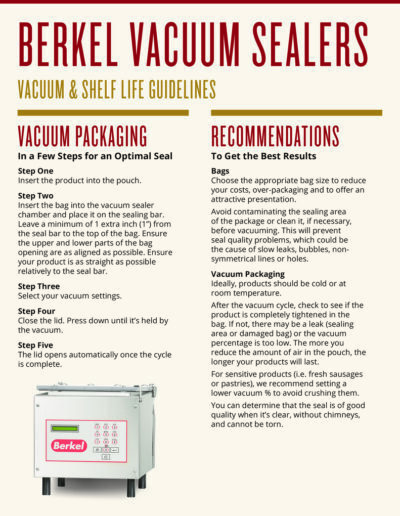 BERKEL VACUUM SEALERS

VACUUM & SHELF LIFE GUIDELINES

VACUUM PACKAGING

In a Few Steps for an Optimal Seal

Step One
Insert the product into the pouch.

Step Two
Insert the bag into the vacuum sealer chamber and place it on the sealing bar. Leave a minimum of 1 extra inch (1") from the seal bar to the top of the bag. Ensure the upper and lower parts of the bag opening are as aligned as possible. Ensure your product is as straight as possible relatively to the seal bar.

Step Three
Select your vacuum settings.

Step Four
Close the lid. Press down until it's held by the vacuum.

Step Five
The lid opens automatically once the cycle is complete.

Berkel

RECOMMENDATIONS

To Get the Best Results

Bags
Choose the appropriate bag size to reduce your costs, over-packaging and to offer an attractive presentation.

Avoid contaminating the sealing area of the package or clean it, if necessary, before vacuuming. This will prevent seal quality problems, which could be the cause of slow leaks, bubbles, non-symmetrical lines or holes.

Vacuum Packaging
Ideally, products should be cold or at room temperature.

After the vacuum cycle, check to see if the product is completely tightened in the bag. If not, there may be a leak (sealing area or damaged bag) or the vacuum percentage is too low. The more you reduce the amount of air in the pouch, the longer your products will last.

For sensitive products (i.e. fresh sausages or pastries), we recommend setting a lower vacuum % to avoid crushing them.

You can determine that the seal is of good quality when it's clear, without chimneys, and cannot be torn.